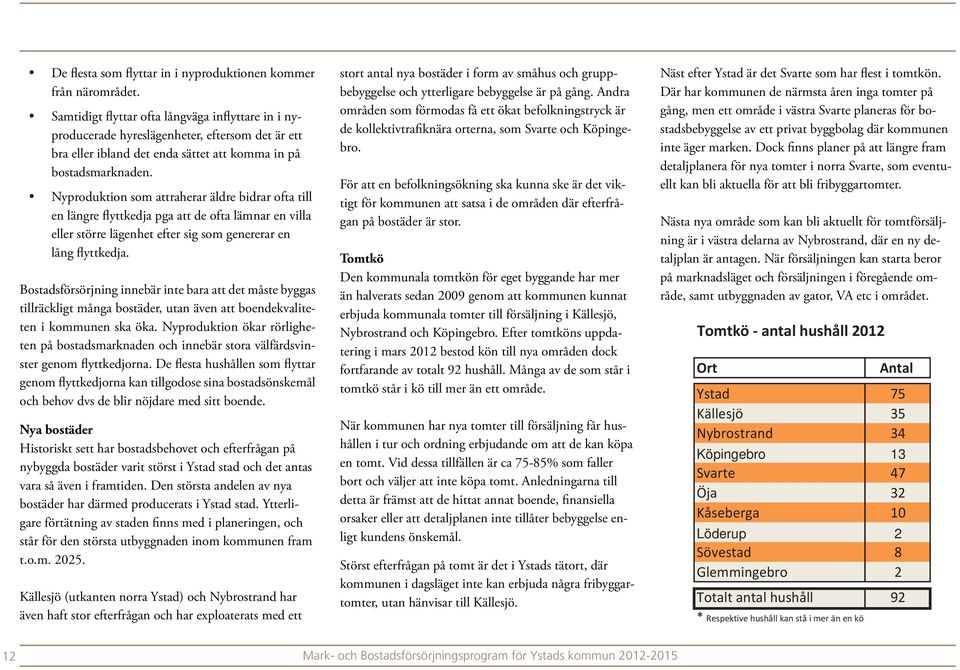 • De flesta som flyttar in i nyproduktionen kommer från närområdet.

• Samtidigt flyttar ofta långväga inflyttare in i nyproducerade hyreslägenheter, eftersom det är ett bra eller ibland det enda sättet att komma in på bostadsmarknaden.

• Nyproduktion som attraherar äldre bidrar ofta till en längre flyttkedja pga att de ofta lämnar en villa eller större lägenhet efter sig som genererar en lång flyttkedja.

Bostadsförsörjning innebär inte bara att det måste byggas tillräckligt många bostäder, utan även att boendekvaliteten i kommunen ska öka. Nyproduktion ökar rörligheten på bostadsmarknaden och innebär stora välfärdsvinster genom flyttkedjorna. De flesta hushållen som flyttar genom flyttkedjorna kan tillgodose sina bostadsönskemål och behov dvs de blir nöjdare med sitt boende.

Nya bostäder
Historiskt sett har bostadsbehovet och efterfrågan på nybyggda bostäder varit störst i Ystad stad och det antas vara så även i framtiden. Den största andelen av nya bostäder har därmed producerats i Ystad stad. Ytterligare förtätning av staden finns med i planeringen, och står för den största utbyggnaden inom kommunen fram t.o.m. 2025.

Källesjö (utkanten norra Ystad) och Nybrostrand har även haft stor efterfrågan och har exploaterats med ett stort antal nya bostäder i form av småhus och gruppbebyggelse och ytterligare bebyggelse är på gång. Andra områden som förmodas få ett ökat befolkningstryck är de kollektivtrafiknära orterna, som Svarte och Köpingebro.

För att en befolkningsökning ska kunna ske är det viktigt för kommunen att satsa i de områden där efterfrågan på bostäder är stor.

Tomtkö
Den kommunala tomtkön för eget byggande har mer än halverats sedan 2009 genom att kommunen kunnat erbjuda kommunala tomter till försäljning i Källesjö, Nybrostrand och Köpingebro. Efter tomtköns uppdatering i mars 2012 bestod kön till nya områden dock fortfarande av totalt 92 hushåll. Många av de som står i tomtkö står i kö till mer än ett område.

När kommunen har nya tomter till försäljning får hushållen i tur och ordning erbjudande om att de kan köpa en tomt. Vid dessa tillfällen är ca 75-85% som faller bort och väljer att inte köpa tomt. Anledningarna till detta är främst att de hittat annat boende, finansiella orsaker eller att detaljplanen inte tillåter bebyggelse enligt kundens önskemål.

Störst efterfrågan på tomt är det i Ystads tätort, där kommunen i dagsläget inte kan erbjuda några fribyggartomter, utan hänvisar till Källesjö.

Näst efter Ystad är det Svarte som har flest i tomtkön. Där har kommunen de närmsta åren inga tomter på gång, men ett område i västra Svarte planeras för bostadsbebyggelse av ett privat byggbolag där kommunen inte äger marken. Dock finns planer på att längre fram detaljplanera för nya tomter i norra Svarte, som eventuellt kan bli aktuella för att bli fribyggartomter.

Nästa nya område som kan bli aktuellt för tomtförsäljning är i västra delarna av Nybrostrand, där en ny detaljplan är antagen. När försäljningen kan starta beror på marknadsläget och försäljningen i föregående område, samt utbyggnaden av gator, VA etc i området.

Tomtkö - antal hushåll 2012

| Ort | Antal |
|---|---|
| Ystad | 75 |
| Källesjö | 35 |
| Nybrostrand | 34 |
| Köpingebro | 13 |
| Svarte | 47 |
| Öja | 32 |
| Kåseberga | 10 |
| Löderup | 2 |
| Sövestad | 8 |
| Glemmingebro | 2 |
| Totalt antal hushåll | 92 |

* Respektive hushåll kan stå i mer än en kö

12 Mark- och Bostadsförsörjningsprogram för Ystads kommun 2012-2015